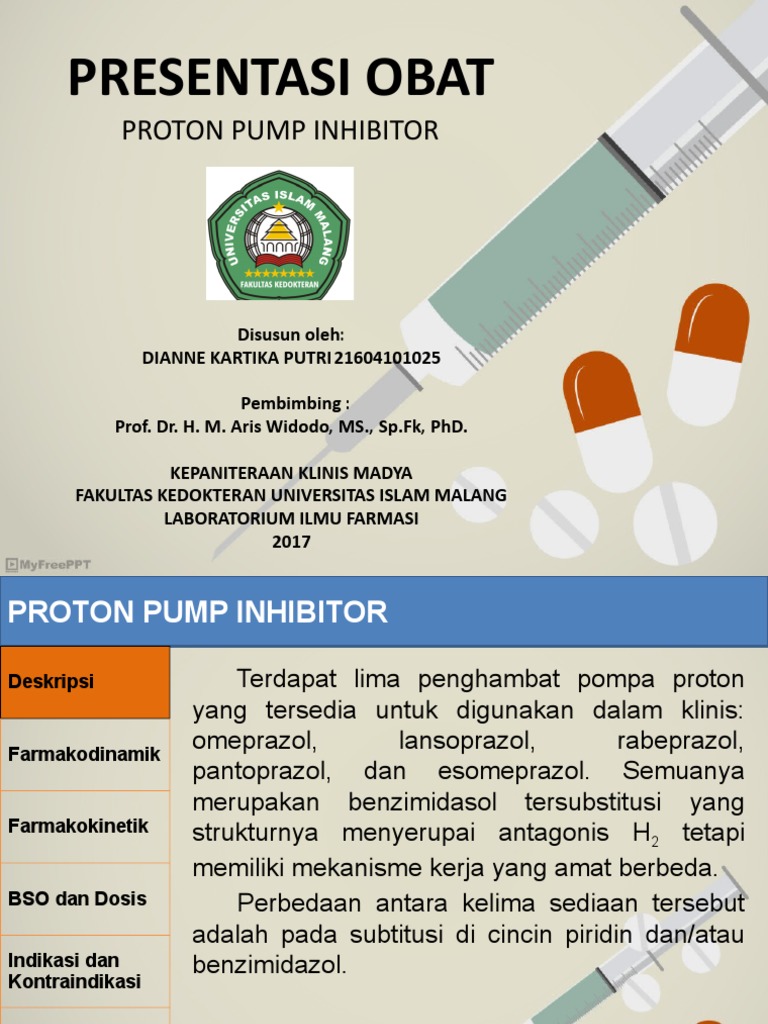 PRESENTASI OBAT

PROTON PUMP INHIBITOR

UNIVERSITAS ISLAM MALANG

FAKULTAS KEDOKTERAN

Disusun oleh:
DIANNE KARTIKA PUTRI 21604101025

Pembimbing :
Prof. Dr. H. M. Aris Widodo, MS., Sp.Fk, PhD.

KEPANITERAAN KLINIS MADYA
FAKULTAS KEDOKTERAN UNIVERSITAS ISLAM MALANG
LABORATORIUM ILMU FARMASI
2017

MyFreePPT

PROTON PUMP INHIBITOR

Deskripsi

Farmakodinamik

Farmakokinetik

BSO dan Dosis

Indikasi dan Kontraindikasi

Terdapat lima penghambat pompa proton yang tersedia untuk digunakan dalam klinis: omeprazol, lansoprazol, rabeprazol, pantoprazol, dan esomeprazol. Semuanya merupakan benzimidasol tersubstitusi yang strukturnya menyerupai antagonis $H_2$ tetapi memiliki mekanisme kerja yang amat berbeda.

Perbedaan antara kelima sediaan tersebut adalah pada subtitusi di cincin piridin dan/atau benzimidazol.